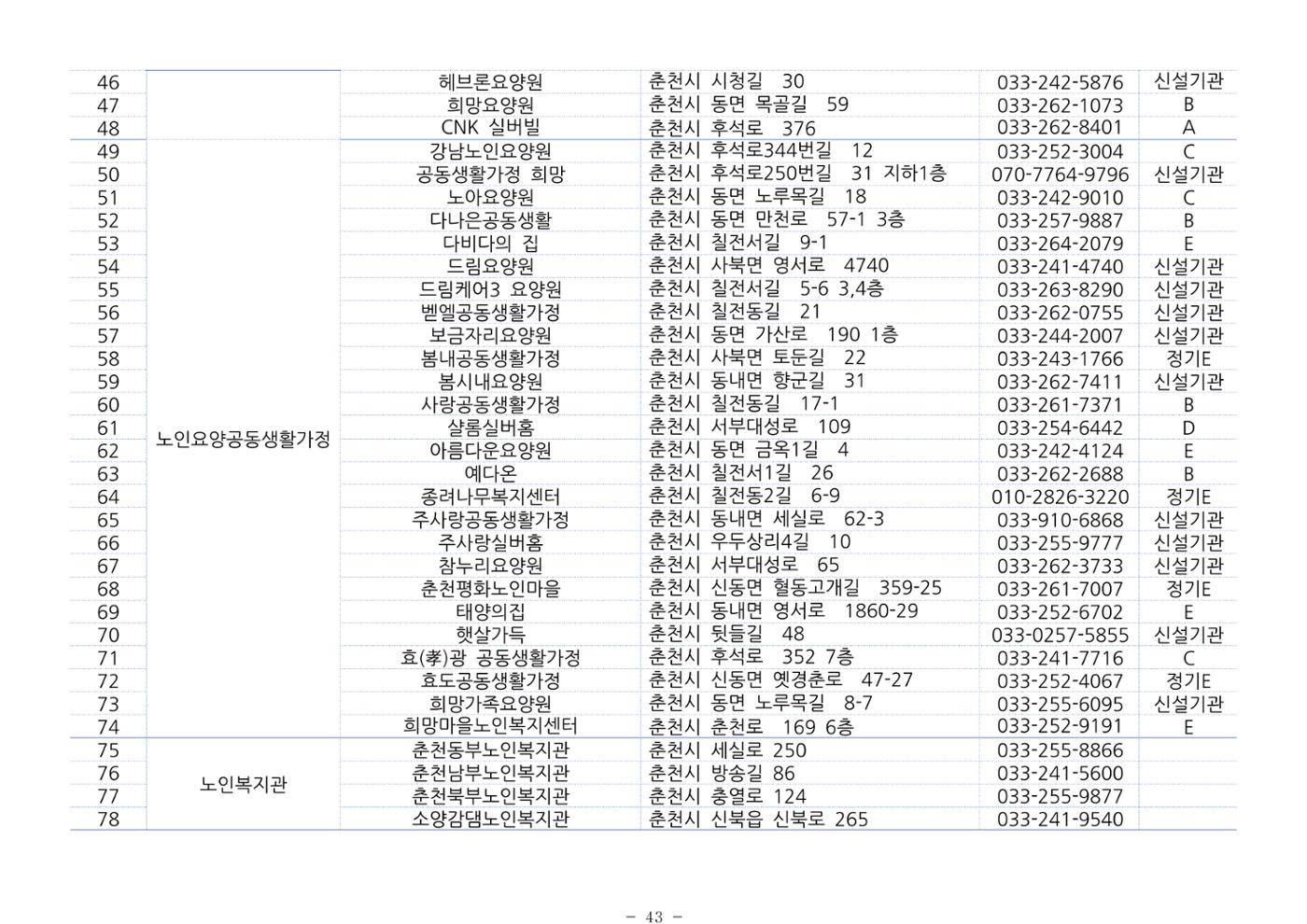 | 46 |  | 헤브론요양원 | 춘천시 시청길 30 | 033-242-5876 | 신설기관 |
|---|---|---|---|---|---|
| 47 |  | 희망요양원 | 춘천시 동면 목골길 59 | 033-262-1073 | B |
| 48 |  | CNK 실버빌 | 춘천시 후석로 376 | 033-262-8401 | A |
| 49 | 노인요양공동생활가정 | 강남노인요양원 | 춘천시 후석로344번길 12 | 033-252-3004 | C |
| 50 |  | 공동생활가정 희망 | 춘천시 후석로250번길 31 지하1층 | 070-7764-9796 | 신설기관 |
| 51 |  | 노아요양원 | 춘천시 동면 노루목길 18 | 033-242-9010 | C |
| 52 |  | 다나은공동생활 | 춘천시 동면 만천로 57-1 3층 | 033-257-9887 | B |
| 53 |  | 다비다의 집 | 춘천시 칠전서길 9-1 | 033-264-2079 | E |
| 54 |  | 드림요양원 | 춘천시 사북면 영서로 4740 | 033-241-4740 | 신설기관 |
| 55 |  | 드림케어3 요양원 | 춘천시 칠전서길 5-6 3,4층 | 033-263-8290 | 신설기관 |
| 56 |  | 벧엘공동생활가정 | 춘천시 칠전동길 21 | 033-262-0755 | 신설기관 |
| 57 |  | 보금자리요양원 | 춘천시 동면 가산로 190 1층 | 033-244-2007 | 신설기관 |
| 58 |  | 봄내공동생활가정 | 춘천시 사북면 토둔길 22 | 033-243-1766 | 정기E |
| 59 |  | 봄시내요양원 | 춘천시 동내면 향군길 31 | 033-262-7411 | 신설기관 |
| 60 |  | 사랑공동생활가정 | 춘천시 칠전동길 17-1 | 033-261-7371 | B |
| 61 |  | 샬롬실버홈 | 춘천시 서부대성로 109 | 033-254-6442 | D |
| 62 |  | 아름다운요양원 | 춘천시 동면 금옥1길 4 | 033-242-4124 | E |
| 63 |  | 예다온 | 춘천시 칠전서1길 26 | 033-262-2688 | B |
| 64 |  | 종려나무복지센터 | 춘천시 칠전동2길 6-9 | 010-2826-3220 | 정기E |
| 65 |  | 주사랑공동생활가정 | 춘천시 동내면 세실로 62-3 | 033-910-6868 | 신설기관 |
| 66 |  | 주사랑실버홈 | 춘천시 우두상리4길 10 | 033-255-9777 | 신설기관 |
| 67 |  | 참누리요양원 | 춘천시 서부대성로 65 | 033-262-3733 | 신설기관 |
| 68 |  | 춘천평화노인마을 | 춘천시 신동면 혈동고개길 359-25 | 033-261-7007 | 정기E |
| 69 |  | 태양의집 | 춘천시 동내면 영서로 1860-29 | 033-252-6702 | E |
| 70 |  | 햇살가득 | 춘천시 뒷들길 48 | 033-0257-5855 | 신설기관 |
| 71 |  | 효(孝)광 공동생활가정 | 춘천시 후석로 352 7층 | 033-241-7716 | C |
| 72 |  | 효도공동생활가정 | 춘천시 신동면 옛경춘로 47-27 | 033-252-4067 | 정기E |
| 73 |  | 희망가족요양원 | 춘천시 동면 노루목길 8-7 | 033-255-6095 | 신설기관 |
| 74 |  | 희망마을노인복지센터 | 춘천시 춘천로 169 6층 | 033-252-9191 | E |
| 75 | 노인복지관 | 춘천동부노인복지관 | 춘천시 세실로 250 | 033-255-8866 |  |
| 76 |  | 춘천남부노인복지관 | 춘천시 방송길 86 | 033-241-5600 |  |
| 77 |  | 춘천북부노인복지관 | 춘천시 충열로 124 | 033-255-9877 |  |
| 78 |  | 소양감댐노인복지관 | 춘천시 신북읍 신북로 265 | 033-241-9540 |  |

- 43 -